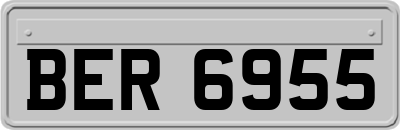 BER 6955